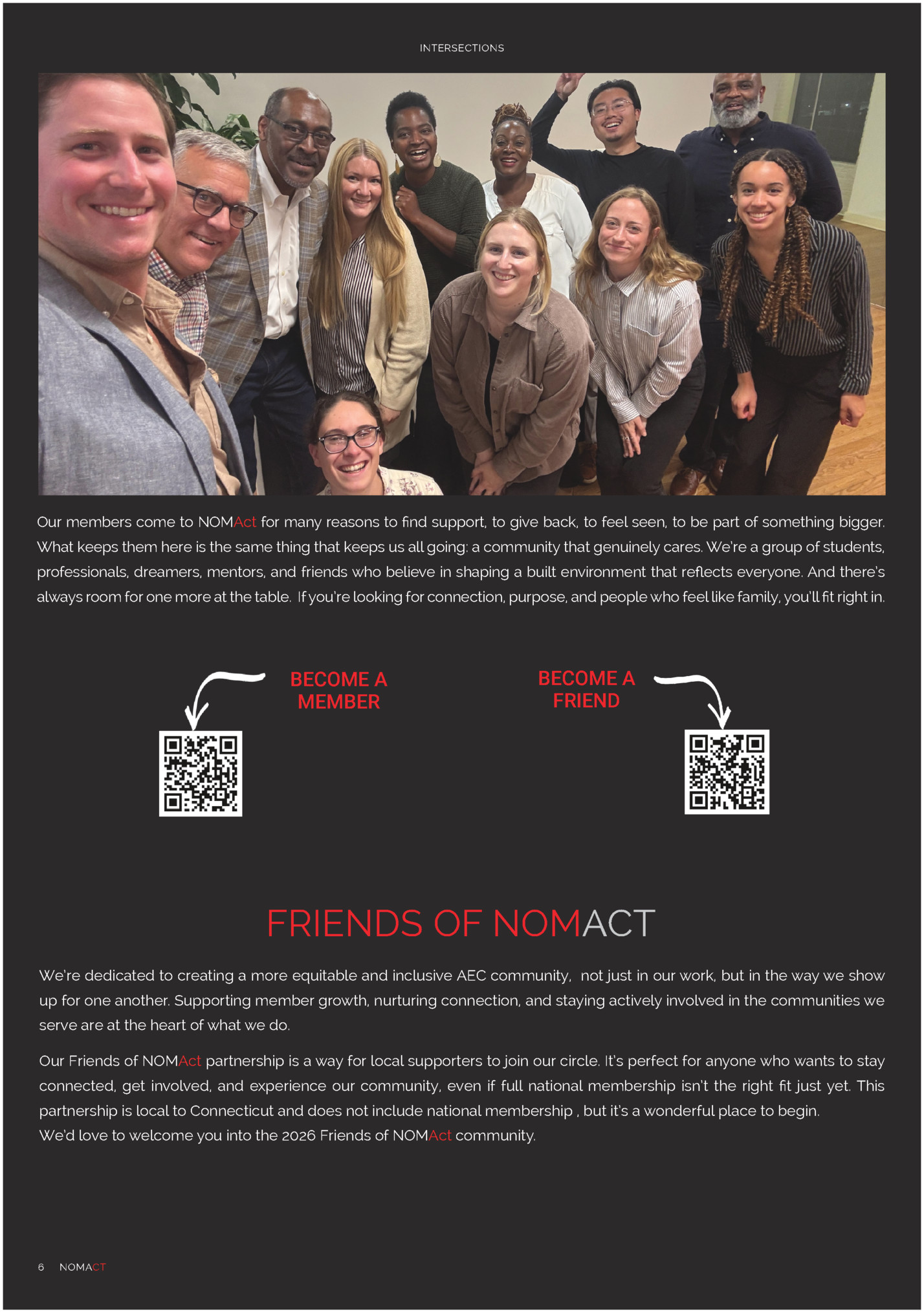 INTERSECTIONS

Our members come to NOMAct for many reasons to find support, to give back, to feel seen, to be part of something bigger. What keeps them here is the same thing that keeps us all going: a community that genuinely cares. We're a group of students, professionals, dreamers, mentors, and friends who believe in shaping a built environment that reflects everyone. And there's always room for one more at the table. If you're looking for connection, purpose, and people who feel like family, you'll fit right in.

BECOME A MEMBER

BECOME A FRIEND

FRIENDS OF NOMACT

We're dedicated to creating a more equitable and inclusive AEC community, not just in our work, but in the way we show up for one another. Supporting member growth, nurturing connection, and staying actively involved in the communities we serve are at the heart of what we do.

Our Friends of NOMAct partnership is a way for local supporters to join our circle. It's perfect for anyone who wants to stay connected, get involved, and experience our community, even if full national membership isn't the right fit just yet. This partnership is local to Connecticut and does not include national membership , but it's a wonderful place to begin.
We'd love to welcome you into the 2026 Friends of NOMAct community.

6 NOMACT